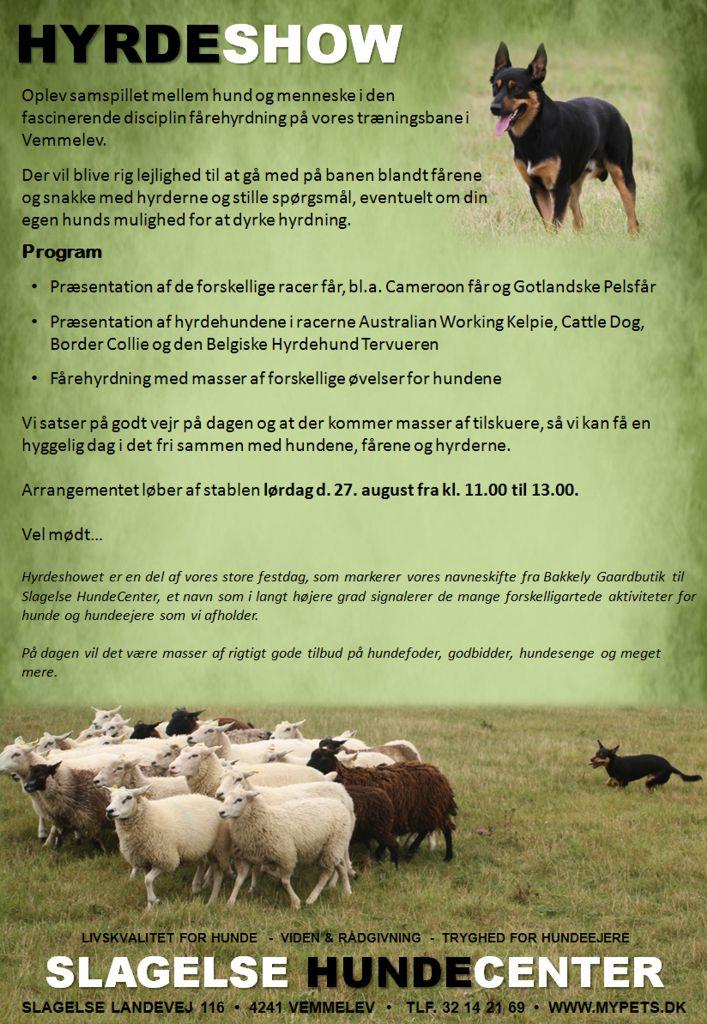 HYRDESHOW

Oplev samspillet mellem hund og menneske i den fascinerende disciplin fårehyrdning på vores træningsbane i Vemmelev.

Der vil blive rig lejlighed til at gå med på banen blandt fårene og snakke med hyrderne og stille spørgsmål, eventuelt om din egen hunds mulighed for at dyrke hyrdning.

Program

• Præsentation af de forskellige racer får, bl.a. Cameroon får og Gotlandske Pelsfår

• Præsentation af hyrdehundene i racerne Australian Working Kelpie, Cattle Dog, Border Collie og den Belgiske Hyrdehund Tervueren

• Fårehyrdning med masser af forskellige øvelser for hundene

Vi satser på godt vejr på dagen og at der kommer masser af tilskuere, så vi kan få en hyggelig dag i det fri sammen med hundene, fårene og hyrderne.

Arrangementet løber af stablen lørdag d. 27. august fra kl. 11.00 til 13.00.

Vel mødt…

Hyrdeshowet er en del af vores store festdag, som markerer vores navneskifte fra Bakkely Gaardbutik til Slagelse HundeCenter, et navn som i langt højere grad signalerer de mange forskelligartede aktiviteter for hunde og hundeejere som vi afholder.

På dagen vil det være masser af rigtigt gode tilbud på hundefoder, godbidder, hundesenge og meget mere.

LIVSKVALITET FOR HUNDE - VIDEN & RÅDGIVNING - TRYGHED FOR HUNDEEJERE

SLAGELSE HUNDECENTER

SLAGELSE LANDEVEJ 116 • 4241 VEMMELEV • TLF. 32 14 21 69 • WWW.MYPETS.DK